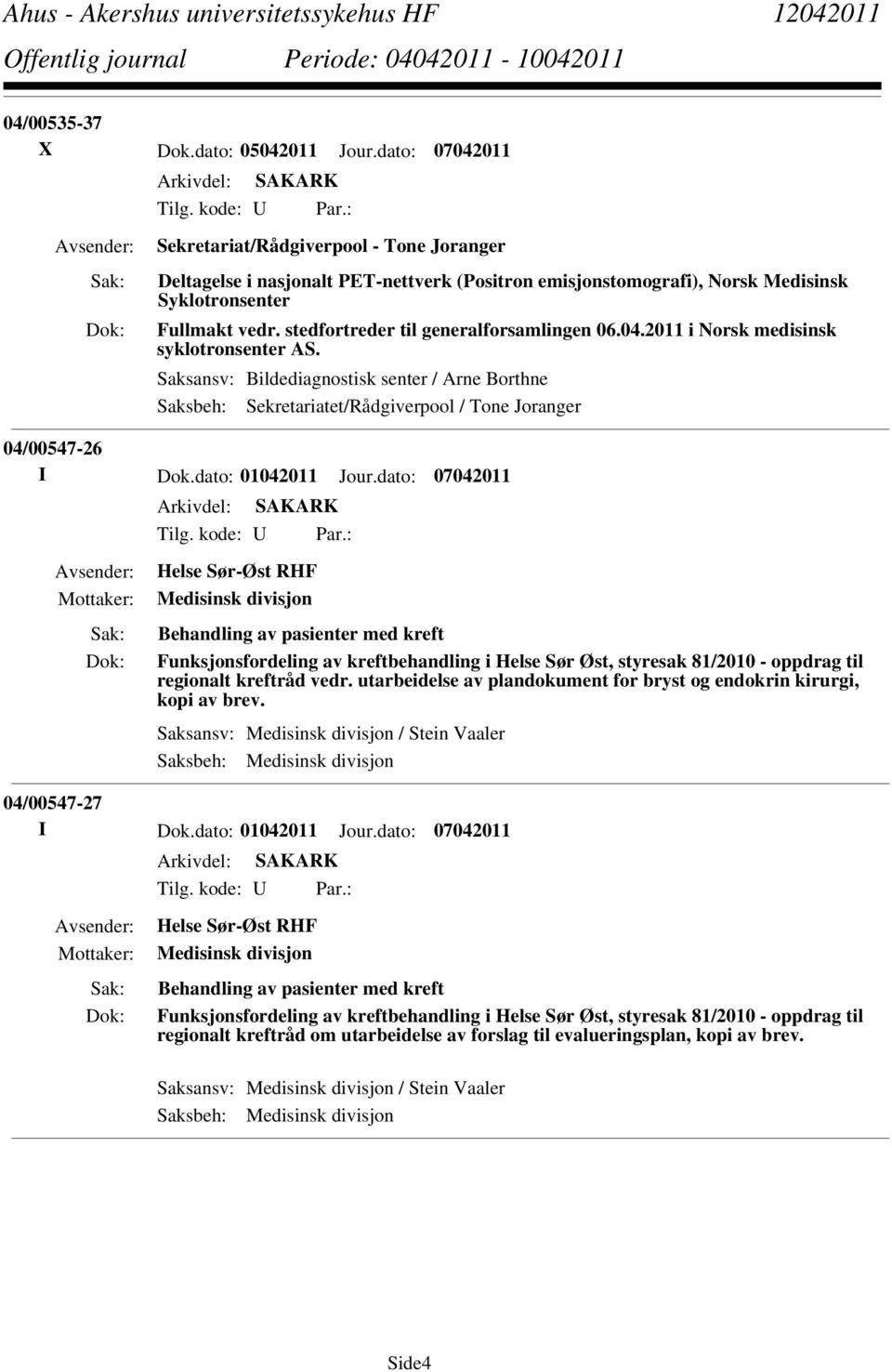 Ahus - Akershus universitetssykehus HF 12042011
Offentlig journal Periode: 04042011 - 10042011

04/00535-37
X Dok.dato: 05042011 Jour.dato: 07042011
Arkivdel: SAKARK
Tilg. kode: U Par.:
Avsender: Sekretariat/Rådgiverpool - Tone Joranger
Sak: Deltagelse i nasjonalt PET-nettverk (Positron emisjonstomografi), Norsk Medisinsk Syklotronsenter
Dok: Fullmakt vedr. stedfortreder til generalforsamlingen 06.04.2011 i Norsk medisinsk syklotronsenter AS.
Saksansv: Bildediagnostisk senter / Arne Borthne
Saksbeh: Sekretariatet/Rådgiverpool / Tone Joranger

04/00547-26
I Dok.dato: 01042011 Jour.dato: 07042011
Arkivdel: SAKARK
Tilg. kode: U Par.:
Avsender: Helse Sør-Øst RHF
Mottaker: Medisinsk divisjon
Sak: Behandling av pasienter med kreft
Dok: Funksjonsfordeling av kreftbehandling i Helse Sør Øst, styresak 81/2010 - oppdrag til regionalt kreftråd vedr. utarbeidelse av plandokument for bryst og endokrin kirurgi, kopi av brev.
Saksansv: Medisinsk divisjon / Stein Vaaler
Saksbeh: Medisinsk divisjon

04/00547-27
I Dok.dato: 01042011 Jour.dato: 07042011
Arkivdel: SAKARK
Tilg. kode: U Par.:
Avsender: Helse Sør-Øst RHF
Mottaker: Medisinsk divisjon
Sak: Behandling av pasienter med kreft
Dok: Funksjonsfordeling av kreftbehandling i Helse Sør Øst, styresak 81/2010 - oppdrag til regionalt kreftråd om utarbeidelse av forslag til evalueringsplan, kopi av brev.
Saksansv: Medisinsk divisjon / Stein Vaaler
Saksbeh: Medisinsk divisjon

Side4